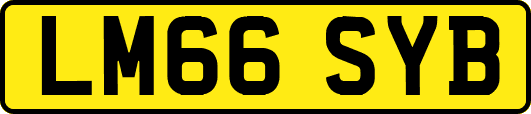 LM66 SYB